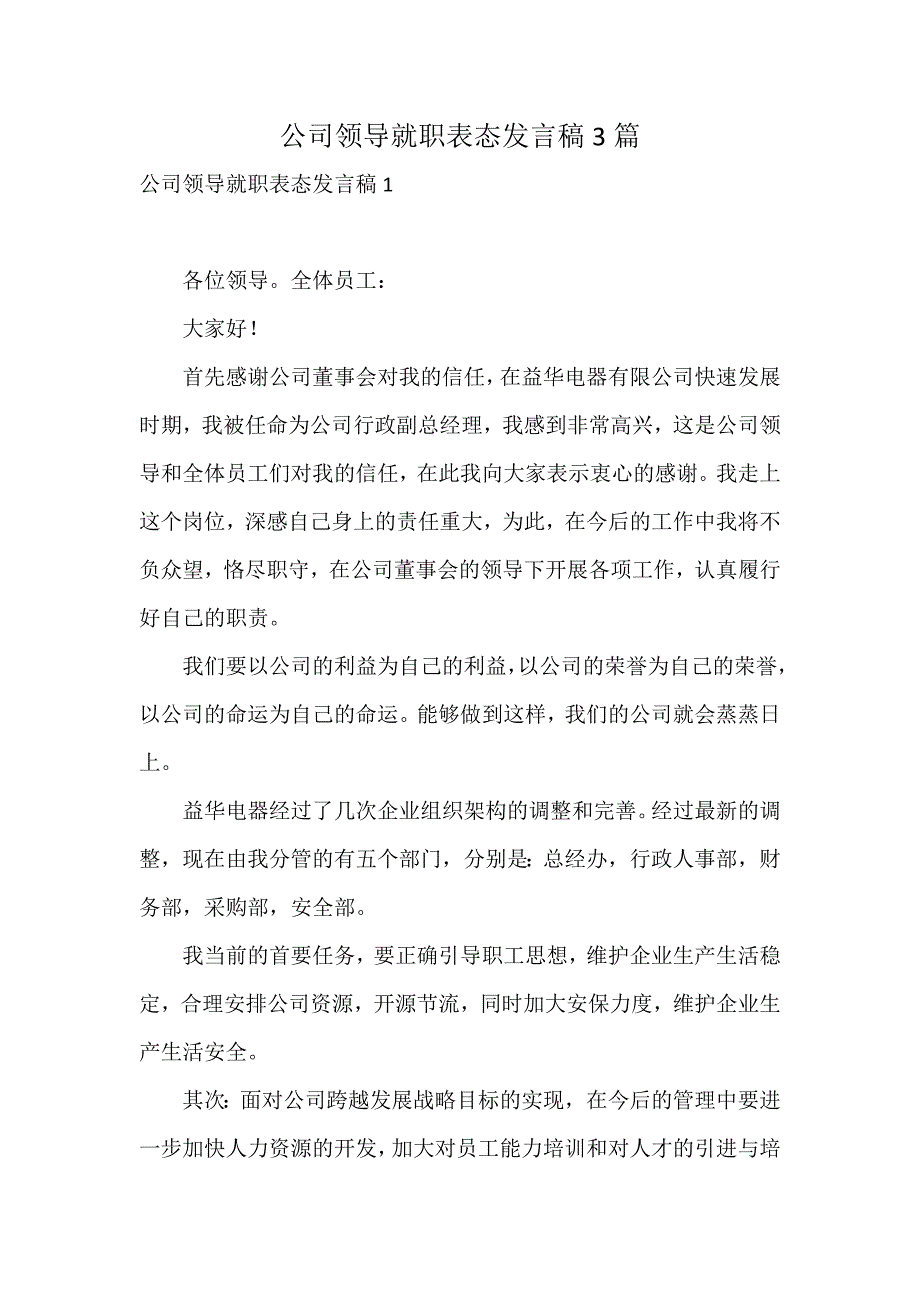 公司领导就职表态发言稿3篇

公司领导就职表态发言稿1

各位领导。全体员工：

大家好！

首先感谢公司董事会对我的信任，在益华电器有限公司快速发展时期，我被任命为公司行政副总经理，我感到非常高兴，这是公司领导和全体员工们对我的信任，在此我向大家表示衷心的感谢。我走上这个岗位，深感自己身上的责任重大，为此，在今后的工作中我将不负众望，恪尽职守，在公司董事会的领导下开展各项工作，认真履行好自己的职责。

我们要以公司的利益为自己的利益，以公司的荣誉为自己的荣誉，以公司的命运为自己的命运。能够做到这样，我们的公司就会蒸蒸日上。

益华电器经过了几次企业组织架构的调整和完善。经过最新的调整，现在由我分管的有五个部门，分别是：总经办，行政人事部，财务部，采购部，安全部。

我当前的首要任务，要正确引导职工思想，维护企业生产生活稳定，合理安排公司资源，开源节流，同时加大安保力度，维护企业生产生活安全。

其次：面对公司跨越发展战略目标的实现，在今后的管理中要进一步加快人力资源的开发，加大对员工能力培训和对人才的引进与培